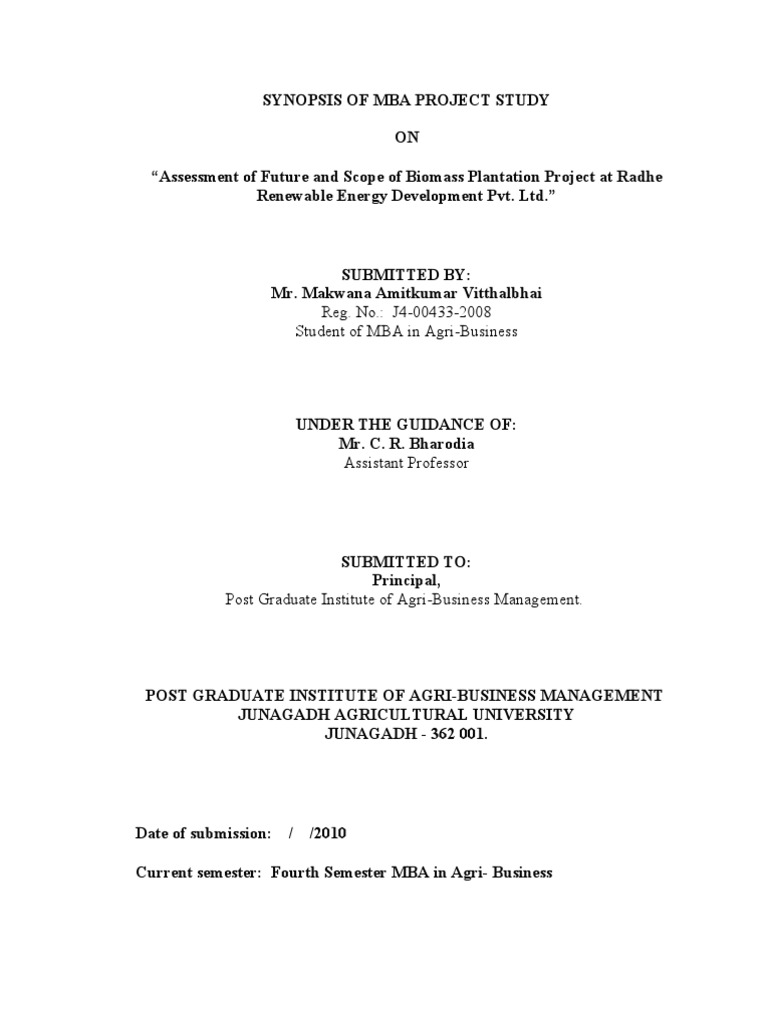 SYNOPSIS OF MBA PROJECT STUDY

ON

“Assessment of Future and Scope of Biomass Plantation Project at Radhe Renewable Energy Development Pvt. Ltd.”

SUBMITTED BY:
Mr. Makwana Amitkumar Vitthalbhai
Reg. No.: J4-00433-2008
Student of MBA in Agri-Business

UNDER THE GUIDANCE OF:
Mr. C. R. Bharodia
Assistant Professor

SUBMITTED TO:
Principal,
Post Graduate Institute of Agri-Business Management.

POST GRADUATE INSTITUTE OF AGRI-BUSINESS MANAGEMENT
JUNAGADH AGRICULTURAL UNIVERSITY
JUNAGADH - 362 001.

Date of submission: / /2010

Current semester: Fourth Semester MBA in Agri- Business